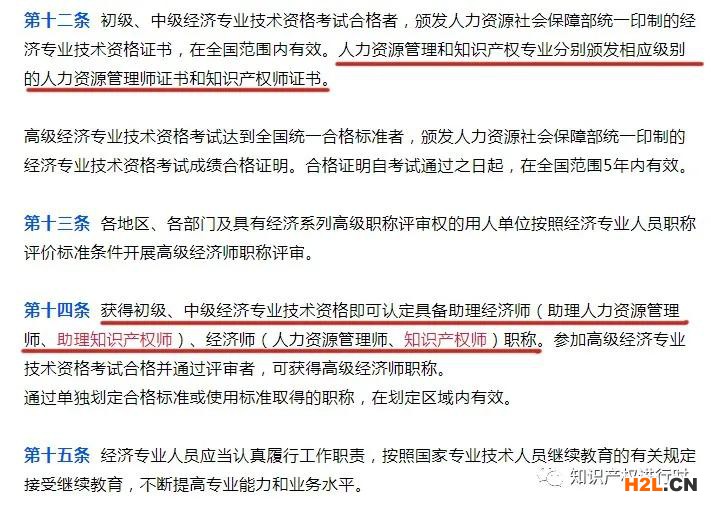 第十二条 初级、中级经济专业技术资格考试合格者，颁发人力资源社会保障部统一印制的经济专业技术资格证书，在全国范围内有效。人力资源管理和知识产权专业分别颁发相应级别的人力资源管理师证书和知识产权师证书。

高级经济专业技术资格考试达到全国统一合格标准者，颁发人力资源社会保障部统一印制的经济专业技术资格考试成绩合格证明。合格证明自考试通过之日起，在全国范围5年内有效。

第十三条 各地区、各部门及具有经济系列高级职称评审权的用人单位按照经济专业人员职称评价标准条件开展高级经济师职称评审。

第十四条 获得初级、中级经济专业技术资格即可认定具备助理经济师（助理人力资源管理师、助理知识产权师）、经济师（人力资源管理师、知识产权师）职称。参加高级经济专业技术资格考试合格并通过评审者，可获得高级经济师职称。
通过单独划定合格标准或使用标准取得的职称，在划定区域内有效。

第十五条 经济专业人员应当认真履行工作职责，按照国家专业技术人员继续教育的有关规定接受继续教育，不断提高专业能力和业务水平。

知识产权进行时
H2L.CN